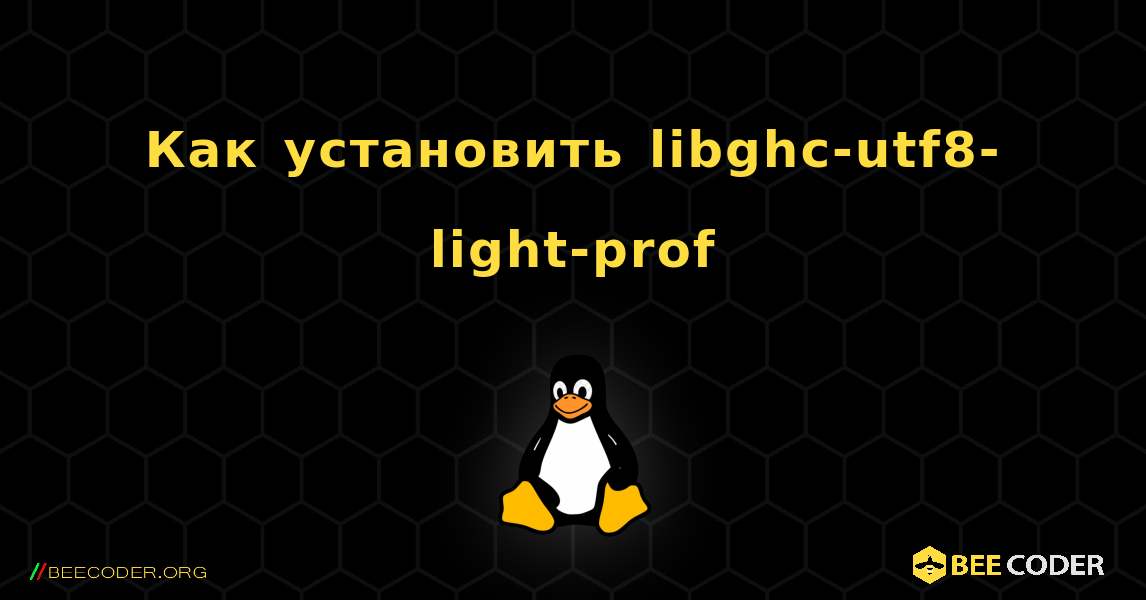 Как установить libghc-utf8-light-prof

//BEECODER.ORG

BEE CODER